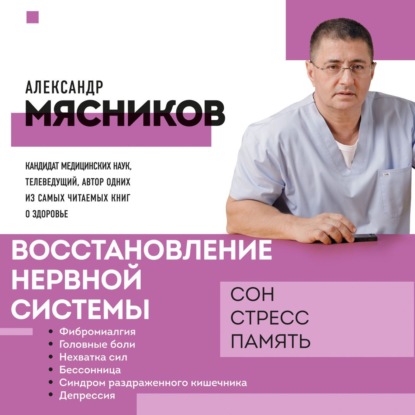 АЛЕКСАНДР
МЯСНИКОВ

КАНДИДАТ МЕДИЦИНСКИХ НАУК, ТЕЛЕВЕДУЩИЙ, АВТОР ОДНИХ ИЗ САМЫХ ЧИТАЕМЫХ КНИГ О ЗДОРОВЬЕ

ВОССТАНОВЛЕНИЕ НЕРВНОЙ СИСТЕМЫ

СОН
СТРЕСС
ПАМЯТЬ

• Фибромиалгия
• Головные боли
• Нехватка сил
• Бессонница
• Синдром раздраженного кишечника
• Депрессия